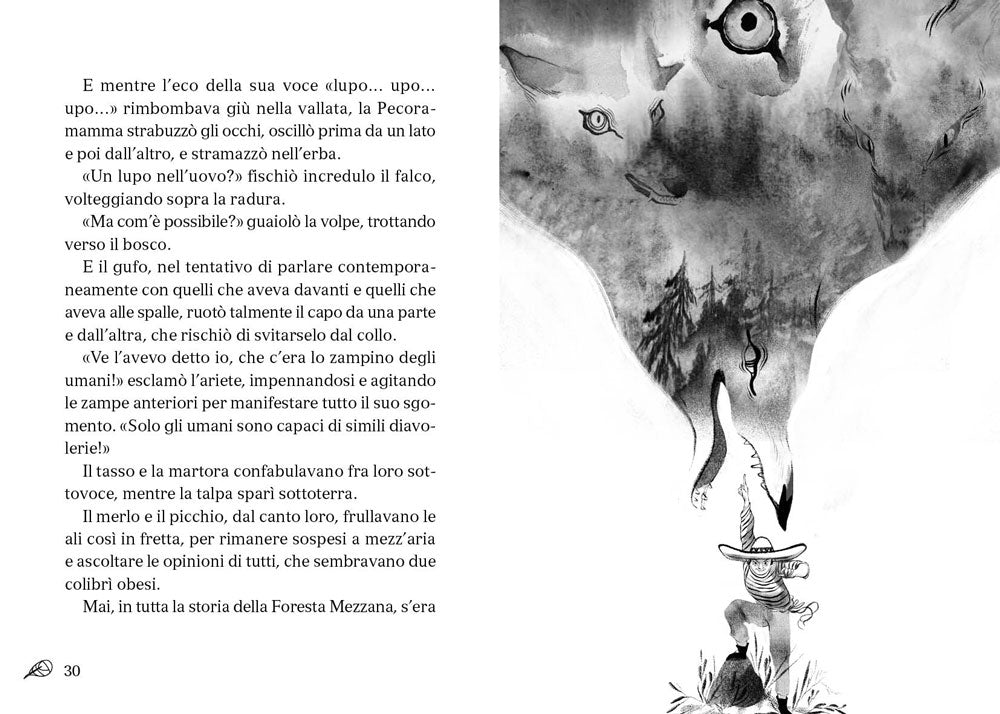 E mentre l'eco della sua voce «lupo... upo... upo...» rimbombava giù nella vallata, la Pecoramamma strabuzzò gli occhi, oscillò prima da un lato e poi dall'altro, e stramazzò nell'erba.

«Un lupo nell'uovo?» fischiò incredulo il falco, volteggiando sopra la radura.

«Ma com'è possibile?» guaiolò la volpe, trottando verso il bosco.

E il gufo, nel tentativo di parlare contemporaneamente con quelli che aveva davanti e quelli che aveva alle spalle, ruotò talmente il capo da una parte e dall'altra, che rischiò di svitarselo dal collo.

«Ve l'avevo detto io, che c'era lo zampino degli umani!» esclamò l'ariete, impennandosi e agitando le zampe anteriori per manifestare tutto il suo sgomento. «Solo gli umani sono capaci di simili diavolerie!»

Il tasso e la martora confabulavano fra loro sottovoce, mentre la talpa sparì sottoterra.

Il merlo e il picchio, dal canto loro, frullavano le ali così in fretta, per rimanere sospesi a mezz'aria e ascoltare le opinioni di tutti, che sembravano due colibrì obesi.

Mai, in tutta la storia della Foresta Mezzana, s'era

30